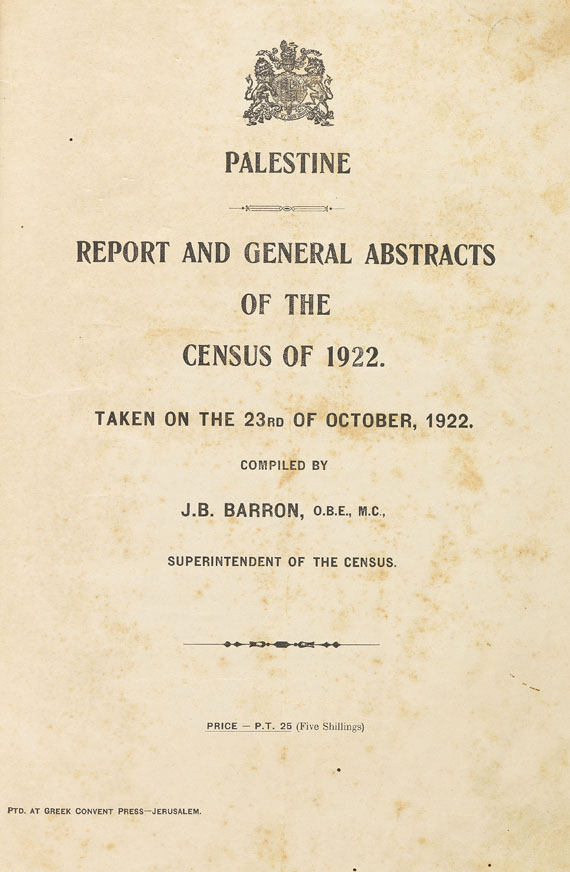 PALESTINE

REPORT AND GENERAL ABSTRACTS OF THE CENSUS OF 1922.

TAKEN ON THE 23RD OF OCTOBER, 1922.

COMPILED BY

J.B. BARRON, O.B.E., M.C.,

SUPERINTENDENT OF THE CENSUS.

PRICE — P.T. 25 (Five Shillings)

PTD. AT GREEK CONVENT PRESS—JERUSALEM.